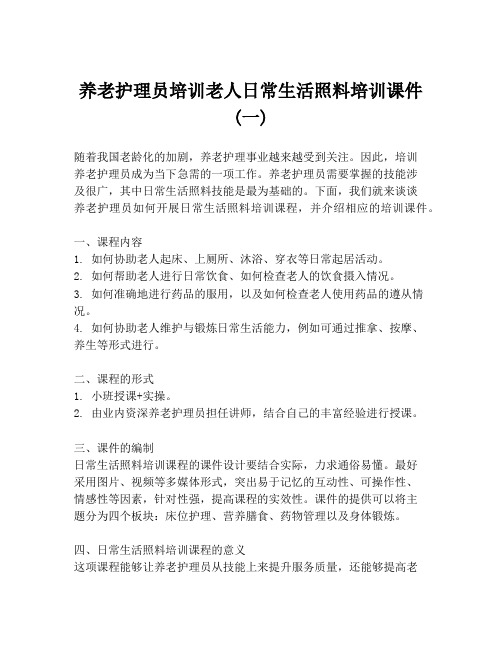 养老护理员培训老人日常生活照料培训课件（一）

随着我国老龄化的加剧，养老护理事业越来越受到关注。因此，培训养老护理员成为当下急需的一项工作。养老护理员需要掌握的技能涉及很广，其中日常生活照料技能是最为基础的。下面，我们就来谈谈养老护理员如何开展日常生活照料培训课程，并介绍相应的培训课件。

一、课程内容
1. 如何协助老人起床、上厕所、沐浴、穿衣等日常起居活动。
2. 如何帮助老人进行日常饮食、如何检查老人的饮食摄入情况。
3. 如何准确地进行药品的服用，以及如何检查老人使用药品的遵从情况。
4. 如何协助老人维护与锻炼日常生活能力，例如可通过推拿、按摩、养生等形式进行。

二、课程的形式
1. 小班授课+实操。
2. 由业内资深养老护理员担任讲师，结合自己的丰富经验进行授课。

三、课件的编制
日常生活照料培训课程的课件设计要结合实际，力求通俗易懂。最好采用图片、视频等多媒体形式，突出易于记忆的互动性、可操作性、情感性等因素，针对性强，提高课程的实效性。课件的提供可以将主题分为四个板块：床位护理、营养膳食、药物管理以及身体锻炼。

四、日常生活照料培训课程的意义
这项课程能够让养老护理员从技能上来提升服务质量，还能够提高老